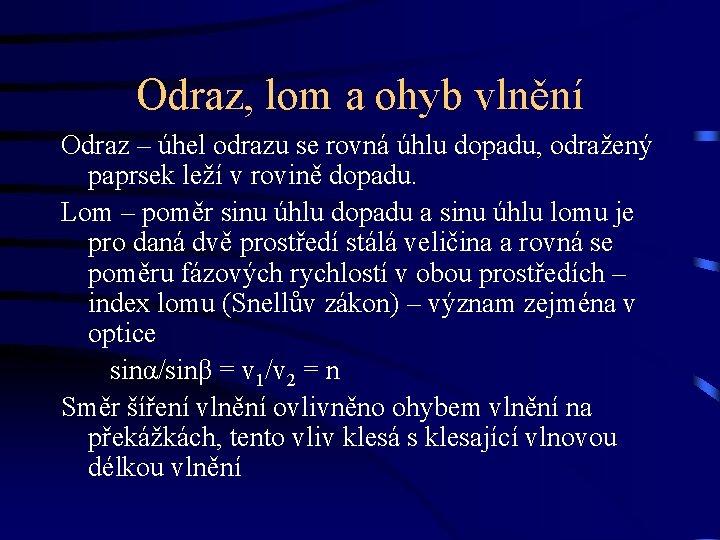 Odraz, lom a ohyb vlnění

Odraz – úhel odrazu se rovná úhlu dopadu, odražený paprsek leží v rovině dopadu.

Lom – poměr sinu úhlu dopadu a sinu úhlu lomu je pro daná dvě prostředí stálá veličina a rovná se poměru fázových rychlostí v obou prostředích – index lomu (Snellův zákon) – význam zejména v optice

$\sin\alpha/\sin\beta = v_1/v_2 = n$

Směr šíření vlnění ovlivněno ohybem vlnění na překážkách, tento vliv klesá s klesající vlnovou délkou vlnění